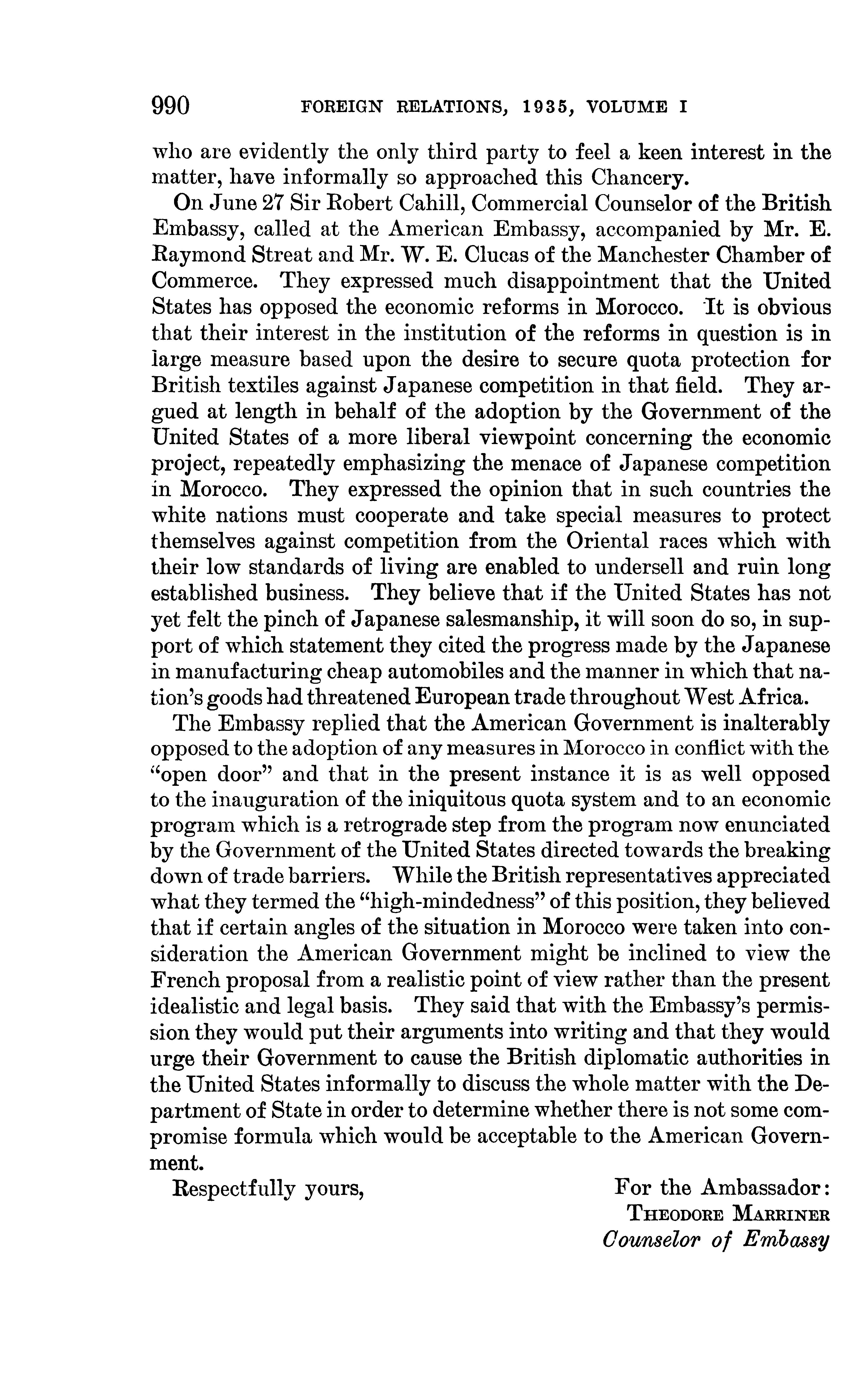 990 FOREIGN RELATIONS, 1935, VOLUME I

who are evidently the only third party to feel a keen interest in the matter, have informally so approached this Chancery.

On June 27 Sir Robert Cahill, Commercial Counselor of the British Embassy, called at the American Embassy, accompanied by Mr. E. Raymond Streat and Mr. W. E. Clucas of the Manchester Chamber of Commerce. They expressed much disappointment that the United States has opposed the economic reforms in Morocco. It is obvious that their interest in the institution of the reforms in question is in large measure based upon the desire to secure quota protection for British textiles against Japanese competition in that field. They argued at length in behalf of the adoption by the Government of the United States of a more liberal viewpoint concerning the economic project, repeatedly emphasizing the menace of Japanese competition in Morocco. They expressed the opinion that in such countries the white nations must cooperate and take special measures to protect themselves against competition from the Oriental races which with their low standards of living are enabled to undersell and ruin long established business. They believe that if the United States has not yet felt the pinch of Japanese salesmanship, it will soon do so, in support of which statement they cited the progress made by the Japanese in manufacturing cheap automobiles and the manner in which that nation's goods had threatened European trade throughout West Africa.

The Embassy replied that the American Government is inalterably opposed to the adoption of any measures in Morocco in conflict with the "open door" and that in the present instance it is as well opposed to the inauguration of the iniquitous quota system and to an economic program which is a retrograde step from the program now enunciated by the Government of the United States directed towards the breaking down of trade barriers. While the British representatives appreciated what they termed the "high-mindedness" of this position, they believed that if certain angles of the situation in Morocco were taken into consideration the American Government might be inclined to view the French proposal from a realistic point of view rather than the present idealistic and legal basis. They said that with the Embassy's permission they would put their arguments into writing and that they would urge their Government to cause the British diplomatic authorities in the United States informally to discuss the whole matter with the Department of State in order to determine whether there is not some compromise formula which would be acceptable to the American Government.

Respectfully yours,

For the Ambassador:
THEODORE MARRINER
Counselor of Embassy